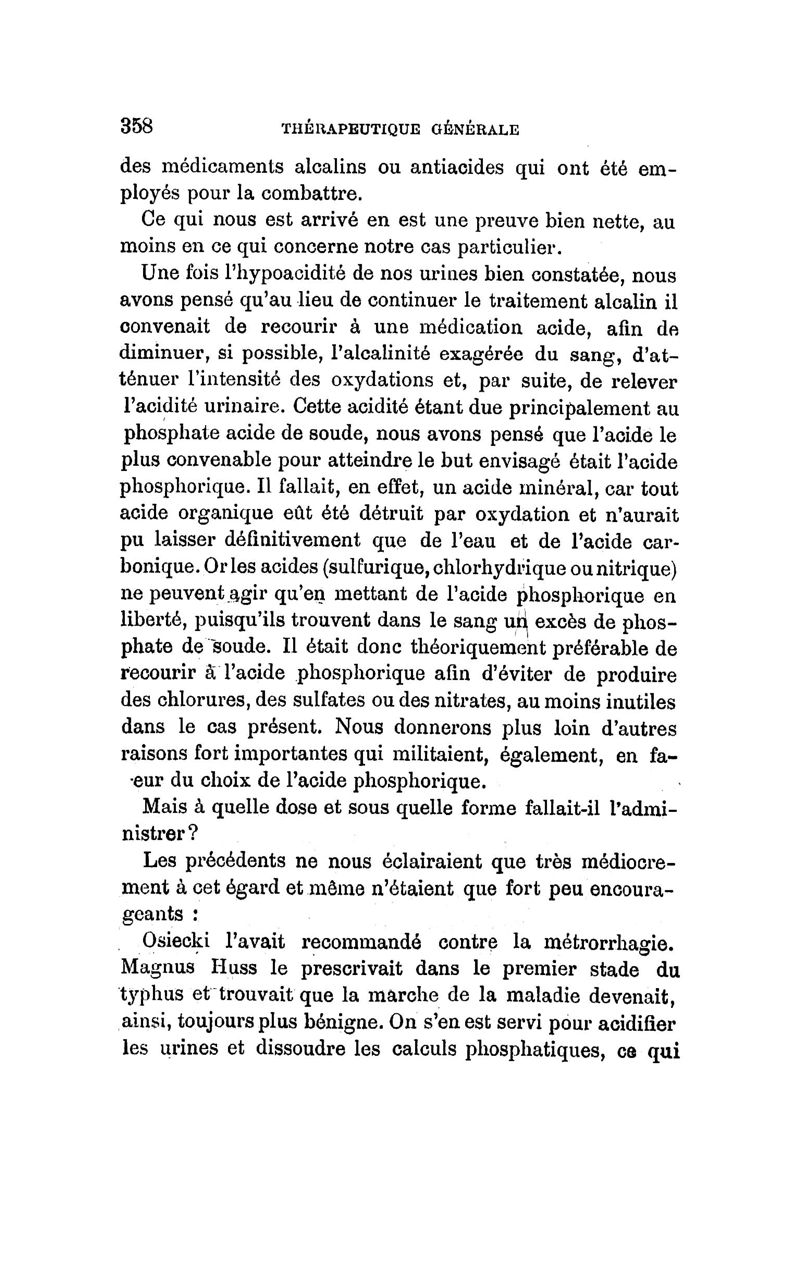 358 THÉRAPEUTIQUE GÉNÉRALE

des médicaments alcalins ou antiacides qui ont été employés pour la combattre.

Ce qui nous est arrivé en est une preuve bien nette, au moins en ce qui concerne notre cas particulier.

Une fois l'hypoacidité de nos urines bien constatée, nous avons pensé qu'au lieu de continuer le traitement alcalin il convenait de recourir à une médication acide, afin de diminuer, si possible, l'alcalinité exagérée du sang, d'atténuer l'intensité des oxydations et, par suite, de relever l'acidité urinaire. Cette acidité étant due principalement au phosphate acide de soude, nous avons pensé que l'acide le plus convenable pour atteindre le but envisagé était l'acide phosphorique. Il fallait, en effet, un acide minéral, car tout acide organique eût été détruit par oxydation et n'aurait pu laisser définitivement que de l'eau et de l'acide carbonique. Or les acides (sulfurique, chlorhydrique ou nitrique) ne peuvent agir qu'en mettant de l'acide phosphorique en liberté, puisqu'ils trouvent dans le sang un excès de phosphate de soude. Il était donc théoriquement préférable de recourir à l'acide phosphorique afin d'éviter de produire des chlorures, des sulfates ou des nitrates, au moins inutiles dans le cas présent. Nous donnerons plus loin d'autres raisons fort importantes qui militaient, également, en fa-eur du choix de l'acide phosphorique.

Mais à quelle dose et sous quelle forme fallait-il l'administrer?

Les précédents ne nous éclairaient que très médiocrement à cet égard et même n'étaient que fort peu encourageants :

Osiecki l'avait recommandé contre la métrorrhagie. Magnus Huss le prescrivait dans le premier stade du typhus et trouvait que la marche de la maladie devenait, ainsi, toujours plus bénigne. On s'en est servi pour acidifier les urines et dissoudre les calculs phosphatiques, ce qui